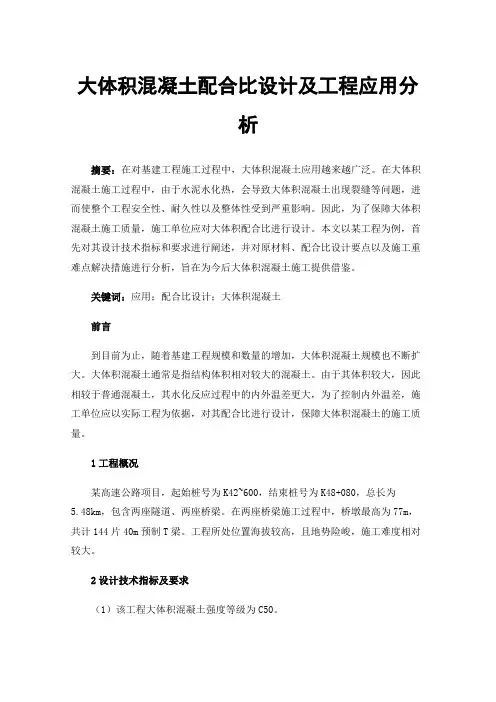 大体积混凝土配合比设计及工程应用分析

摘要：在对基建工程施工过程中，大体积混凝土应用越来越广泛。在大体积混凝土施工过程中，由于水泥水化热，会导致大体积混凝土出现裂缝等问题，进而使整个工程安全性、耐久性以及整体性受到严重影响。因此，为了保障大体积混凝土施工质量，施工单位应对大体积配合比进行设计。本文以某工程为例，首先对其设计技术指标和要求进行阐述，并对原材料、配合比设计要点以及施工重难点解决措施进行分析，旨在为今后大体积混凝土施工提供借鉴。

关键词：应用；配合比设计；大体积混凝土

前言

到目前为止，随着基建工程规模和数量的增加，大体积混凝土规模也不断扩大。大体积混凝土通常是指结构体积相对较大的混凝土。由于其体积较大，因此相较于普通混凝土，其水化反应过程中的内外温差更大，为了控制内外温差，施工单位应以实际工程为依据，对其配合比进行设计，保障大体积混凝土的施工质量。

1 工程概况

某高速公路项目，起始桩号为 K42~600，结束桩号为 K48+080，总长为 5.48km，包含两座隧道、两座桥梁。在两座桥梁施工过程中，桥墩最高为 77m，共计 144 片 40m 预制 T 梁。工程所处位置海拔较高，且地势险峻，施工难度相对较大。

2 设计技术指标及要求

（1）该工程大体积混凝土强度等级为 C50。